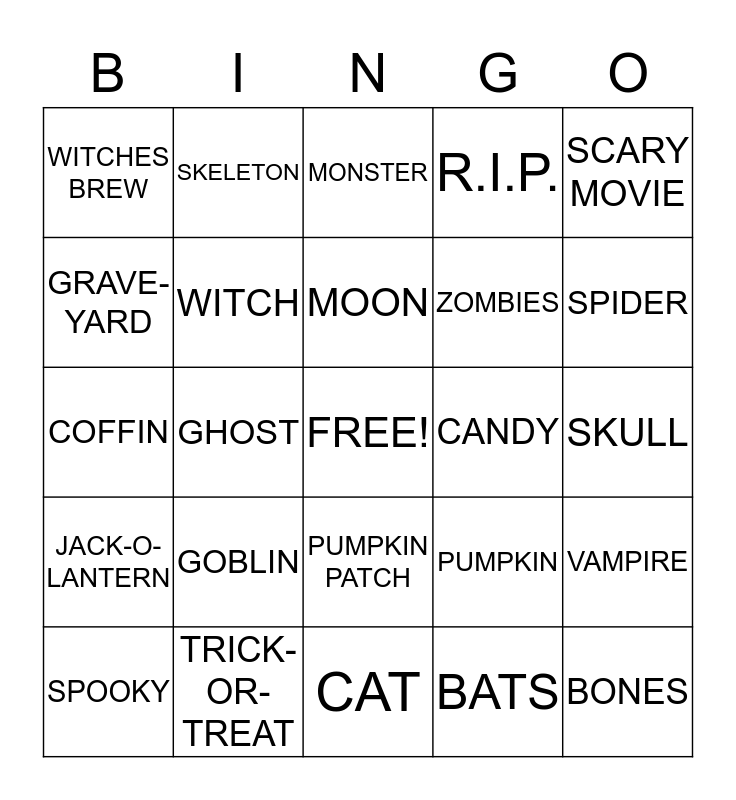 | B | I | N | G | O |
|---|---|---|---|---|
| WITCHES BREW | SKELETON | MONSTER | R.I.P. | SCARY MOVIE |
| GRAVE-YARD | WITCH | MOON | ZOMBIES | SPIDER |
| COFFIN | GHOST | FREE! | CANDY | SKULL |
| JACK-O-LANTERN | GOBLIN | PUMPKIN PATCH | PUMPKIN | VAMPIRE |
| SPOOKY | TRICK-OR-TREAT | CAT | BATS | BONES |